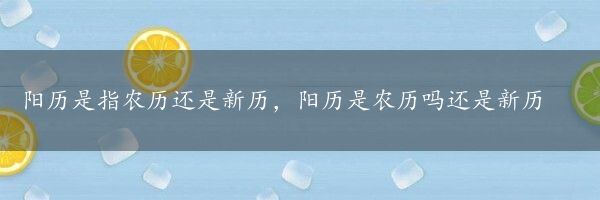 阳历是指农历还是新历，阳历是农历吗还是新历